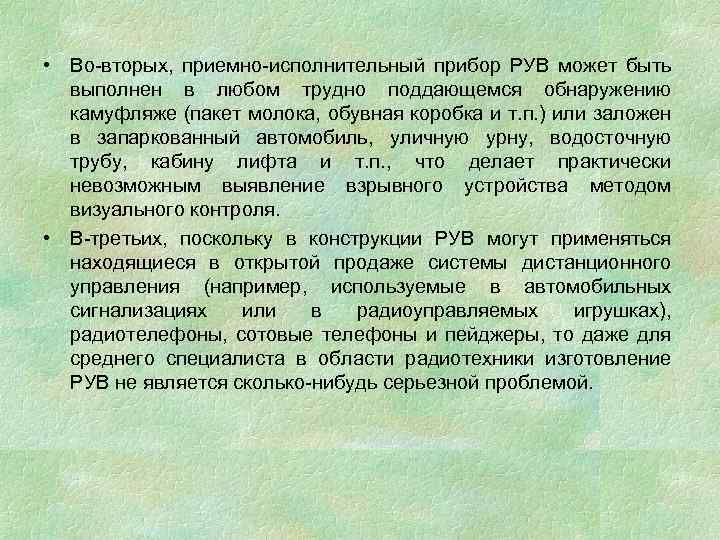 • Во-вторых, приемно-исполнительный прибор РУВ может быть выполнен в любом трудно поддающемся обнаружению камуфляже (пакет молока, обувная коробка и т.п.) или заложен в запаркованный автомобиль, уличную урну, водосточную трубу, кабину лифта и т.п., что делает практически невозможным выявление взрывного устройства методом визуального контроля.

• В-третьих, поскольку в конструкции РУВ могут применяться находящиеся в открытой продаже системы дистанционного управления (например, используемые в автомобильных сигнализациях или в радиоуправляемых игрушках), радиотелефоны, сотовые телефоны и пейджеры, то даже для среднего специалиста в области радиотехники изготовление РУВ не является сколько-нибудь серьезной проблемой.